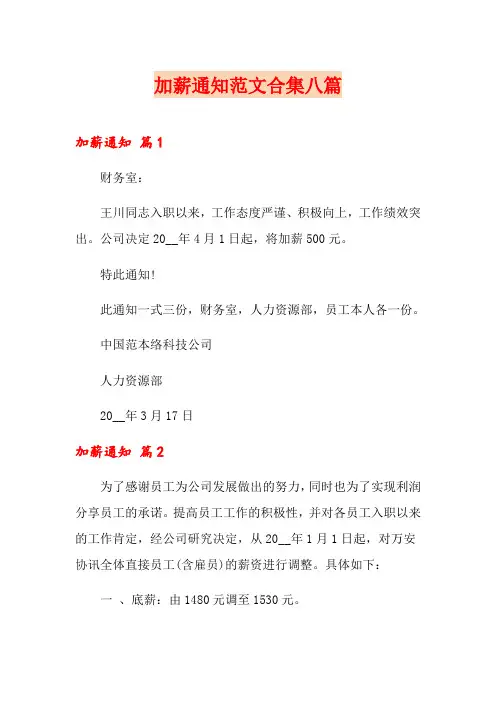 加薪通知范文合集八篇

加薪通知 篇1

财务室：

王川同志入职以来，工作态度严谨、积极向上，工作绩效突出。公司决定20__年4月1日起，将加薪500元。

特此通知!

此通知一式三份，财务室，人力资源部，员工本人各一份。

中国范本络科技公司

人力资源部

20__年3月17日

加薪通知 篇2

为了感谢员工为公司发展做出的努力，同时也为了实现利润分享员工的承诺。提高员工工作的积极性，并对各员工入职以来的工作肯定，经公司研究决定，从20__年1月1日起，对万安协讯全体直接员工(含雇员)的薪资进行调整。具体如下：

一 、底薪：由1480元调至1530元。